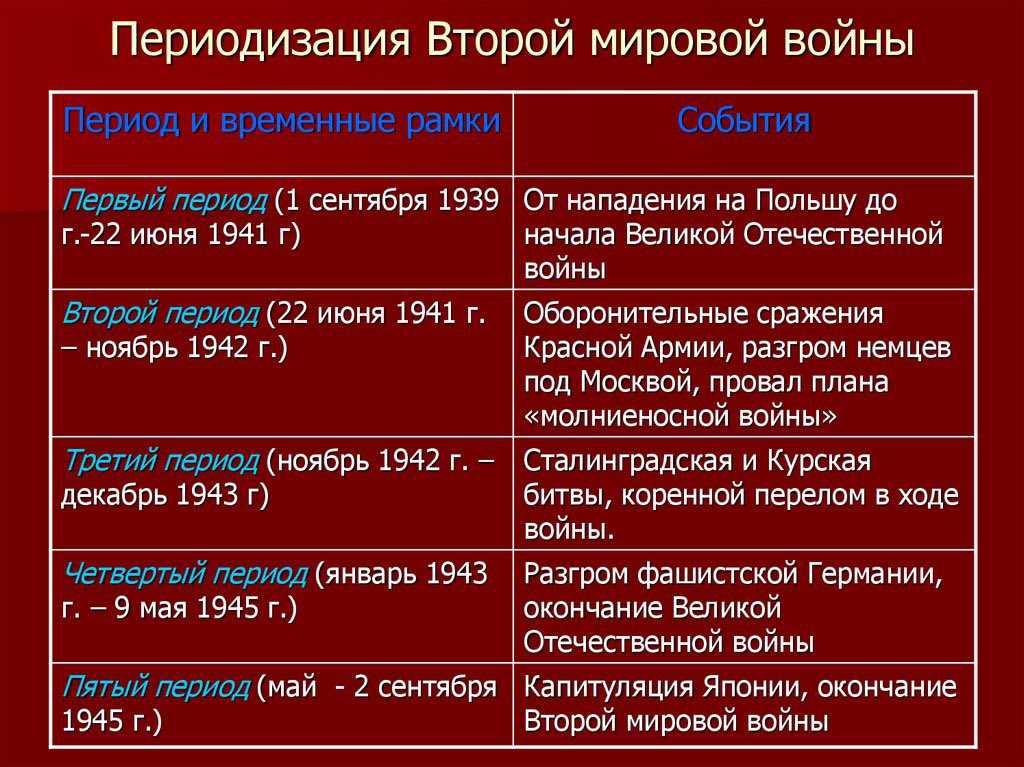 Периодизация Второй мировой войны

| Период и временные рамки | События |
|---|---|
| Первый период (1 сентября 1939 г.-22 июня 1941 г) | От нападения на Польшу до начала Великой Отечественной войны |
| Второй период (22 июня 1941 г. – ноябрь 1942 г.) | Оборонительные сражения Красной Армии, разгром немцев под Москвой, провал плана «молниеносной войны» |
| Третий период (ноябрь 1942 г. – декабрь 1943 г) | Сталинградская и Курская битвы, коренной перелом в ходе войны. |
| Четвертый период (январь 1943 г. – 9 мая 1945 г.) | Разгром фашистской Германии, окончание Великой Отечественной войны |
| Пятый период (май - 2 сентября 1945 г.) | Капитуляция Японии, окончание Второй мировой войны |